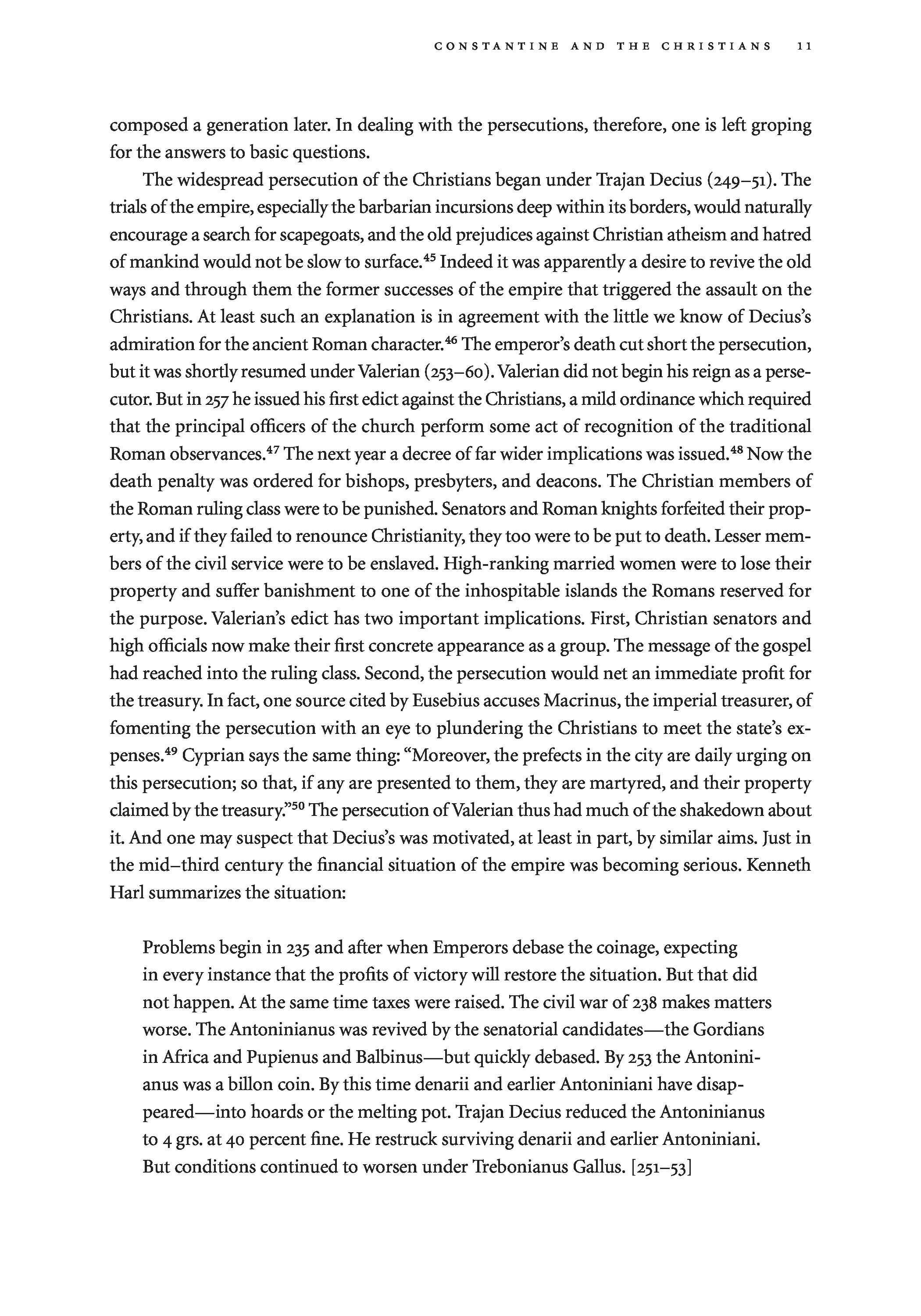 CONSTANTINE AND THE CHRISTIANS 11

composed a generation later. In dealing with the persecutions, therefore, one is left groping for the answers to basic questions.

The widespread persecution of the Christians began under Trajan Decius (249–51). The trials of the empire, especially the barbarian incursions deep within its borders, would naturally encourage a search for scapegoats, and the old prejudices against Christian atheism and hatred of mankind would not be slow to surface.$^{45}$ Indeed it was apparently a desire to revive the old ways and through them the former successes of the empire that triggered the assault on the Christians. At least such an explanation is in agreement with the little we know of Decius's admiration for the ancient Roman character.$^{46}$ The emperor's death cut short the persecution, but it was shortly resumed under Valerian (253–60). Valerian did not begin his reign as a persecutor. But in 257 he issued his first edict against the Christians, a mild ordinance which required that the principal officers of the church perform some act of recognition of the traditional Roman observances.$^{47}$ The next year a decree of far wider implications was issued.$^{48}$ Now the death penalty was ordered for bishops, presbyters, and deacons. The Christian members of the Roman ruling class were to be punished. Senators and Roman knights forfeited their property, and if they failed to renounce Christianity, they too were to be put to death. Lesser members of the civil service were to be enslaved. High-ranking married women were to lose their property and suffer banishment to one of the inhospitable islands the Romans reserved for the purpose. Valerian's edict has two important implications. First, Christian senators and high officials now make their first concrete appearance as a group. The message of the gospel had reached into the ruling class. Second, the persecution would net an immediate profit for the treasury. In fact, one source cited by Eusebius accuses Macrinus, the imperial treasurer, of fomenting the persecution with an eye to plundering the Christians to meet the state's expenses.$^{49}$ Cyprian says the same thing: "Moreover, the prefects in the city are daily urging on this persecution; so that, if any are presented to them, they are martyred, and their property claimed by the treasury."$^{50}$ The persecution of Valerian thus had much of the shakedown about it. And one may suspect that Decius's was motivated, at least in part, by similar aims. Just in the mid–third century the financial situation of the empire was becoming serious. Kenneth Harl summarizes the situation:

Problems begin in 235 and after when Emperors debase the coinage, expecting in every instance that the profits of victory will restore the situation. But that did not happen. At the same time taxes were raised. The civil war of 238 makes matters worse. The Antoninianus was revived by the senatorial candidates—the Gordians in Africa and Pupienus and Balbinus—but quickly debased. By 253 the Antoninianus was a billon coin. By this time denarii and earlier Antoniniani have disappeared—into hoards or the melting pot. Trajan Decius reduced the Antoninianus to 4 grs. at 40 percent fine. He restruck surviving denarii and earlier Antoniniani. But conditions continued to worsen under Trebonianus Gallus. [251–53]